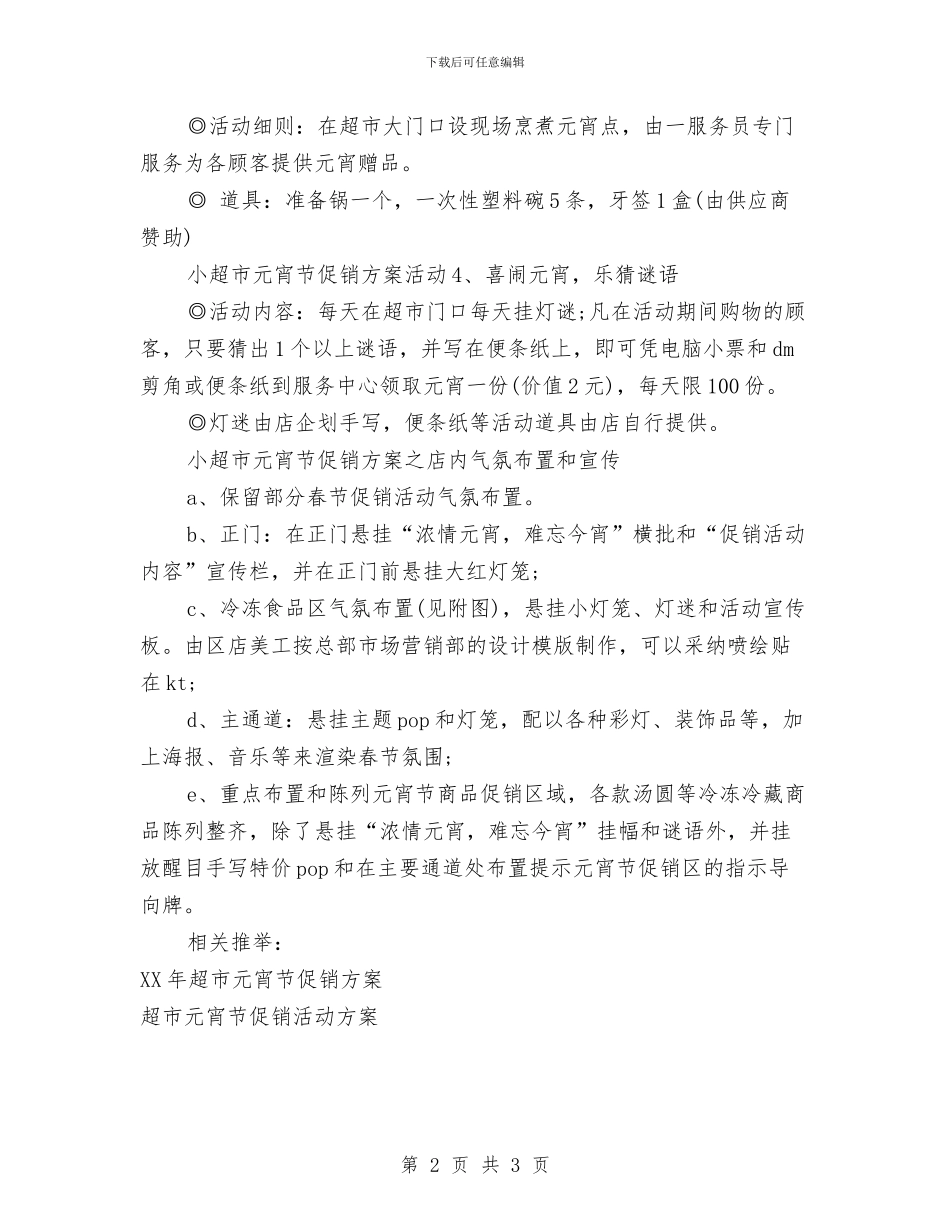 下载后可任意编辑

◎活动细则：在超市大门口设现场烹煮元宵点，由一服务员专门服务为各顾客提供元宵赠品。

◎ 道具：准备锅一个，一次性塑料碗5条，牙签1盒(由供应商赞助)

小超市元宵节促销方案活动4、喜闹元宵，乐猜谜语

◎活动内容：每天在超市门口每天挂灯谜;凡在活动期间购物的顾客，只要猜出1个以上谜语，并写在便条纸上，即可凭电脑小票和dm剪角或便条纸到服务中心领取元宵一份(价值2元)，每天限100份。

◎灯迷由店企划手写，便条纸等活动道具由店自行提供。

小超市元宵节促销方案之店内气氛布置和宣传

a、保留部分春节促销活动气氛布置。

b、正门：在正门悬挂“浓情元宵，难忘今宵”横批和“促销活动内容”宣传栏，并在正门前悬挂大红灯笼;

c、冷冻食品区气氛布置(见附图)，悬挂小灯笼、灯迷和活动宣传板。由区店美工按总部市场营销部的设计模版制作，可以采纳喷绘贴在kt;

d、主通道：悬挂主题pop和灯笼，配以各种彩灯、装饰品等，加上海报、音乐等来渲染春节氛围;

e、重点布置和陈列元宵节商品促销区域，各款汤圆等冷冻冷藏商品陈列整齐，除了悬挂“浓情元宵，难忘今宵”挂幅和谜语外，并挂放醒目手写特价pop和在主要通道处布置提示元宵节促销区的指示导向牌。

相关推举：

XX年超市元宵节促销方案

超市元宵节促销活动方案

第 2 页 共 3 页